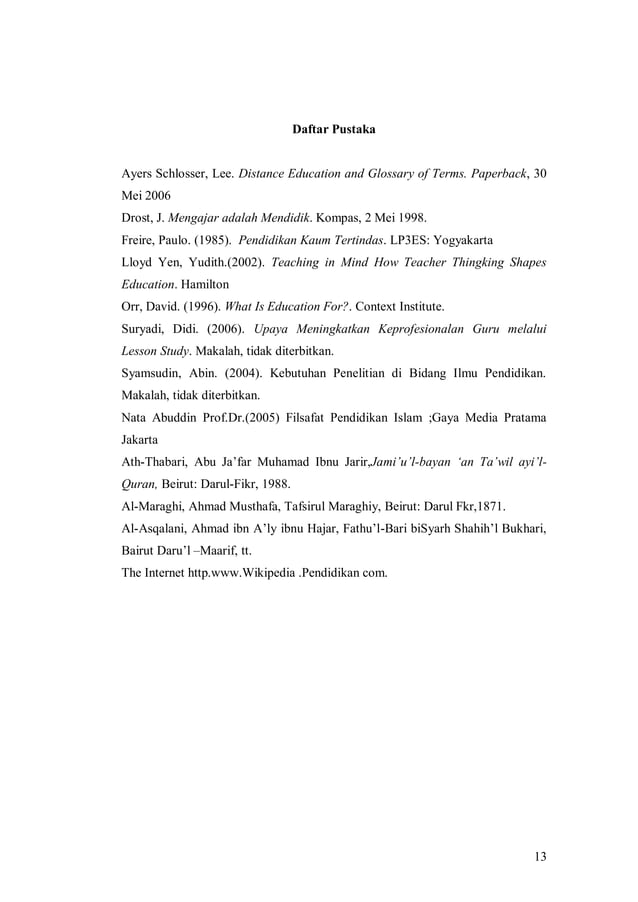 Daftar Pustaka

Ayers Schlosser, Lee. Distance Education and Glossary of Terms. Paperback, 30 Mei 2006

Drost, J. Mengajar adalah Mendidik. Kompas, 2 Mei 1998.

Freire, Paulo. (1985). Pendidikan Kaum Tertindas. LP3ES: Yogyakarta

Lloyd Yen, Yudith.(2002). Teaching in Mind How Teacher Thingking Shapes Education. Hamilton

Orr, David. (1996). What Is Education For?. Context Institute.

Suryadi, Didi. (2006). Upaya Meningkatkan Keprofesionalan Guru melalui Lesson Study. Makalah, tidak diterbitkan.

Syamsudin, Abin. (2004). Kebutuhan Penelitian di Bidang Ilmu Pendidikan. Makalah, tidak diterbitkan.

Nata Abuddin Prof.Dr.(2005) Filsafat Pendidikan Islam ;Gaya Media Pratama Jakarta

Ath-Thabari, Abu Ja'far Muhamad Ibnu Jarir,Jami'u'l-bayan 'an Ta'wil ayi'l-Quran, Beirut: Darul-Fikr, 1988.

Al-Maraghi, Ahmad Musthafa, Tafsirul Maraghiy, Beirut: Darul Fkr,1871.

Al-Asqalani, Ahmad ibn A'ly ibnu Hajar, Fathu'l-Bari biSyarh Shahih'l Bukhari, Bairut Daru'l –Maarif, tt.

The Internet http.www.Wikipedia .Pendidikan com.

13